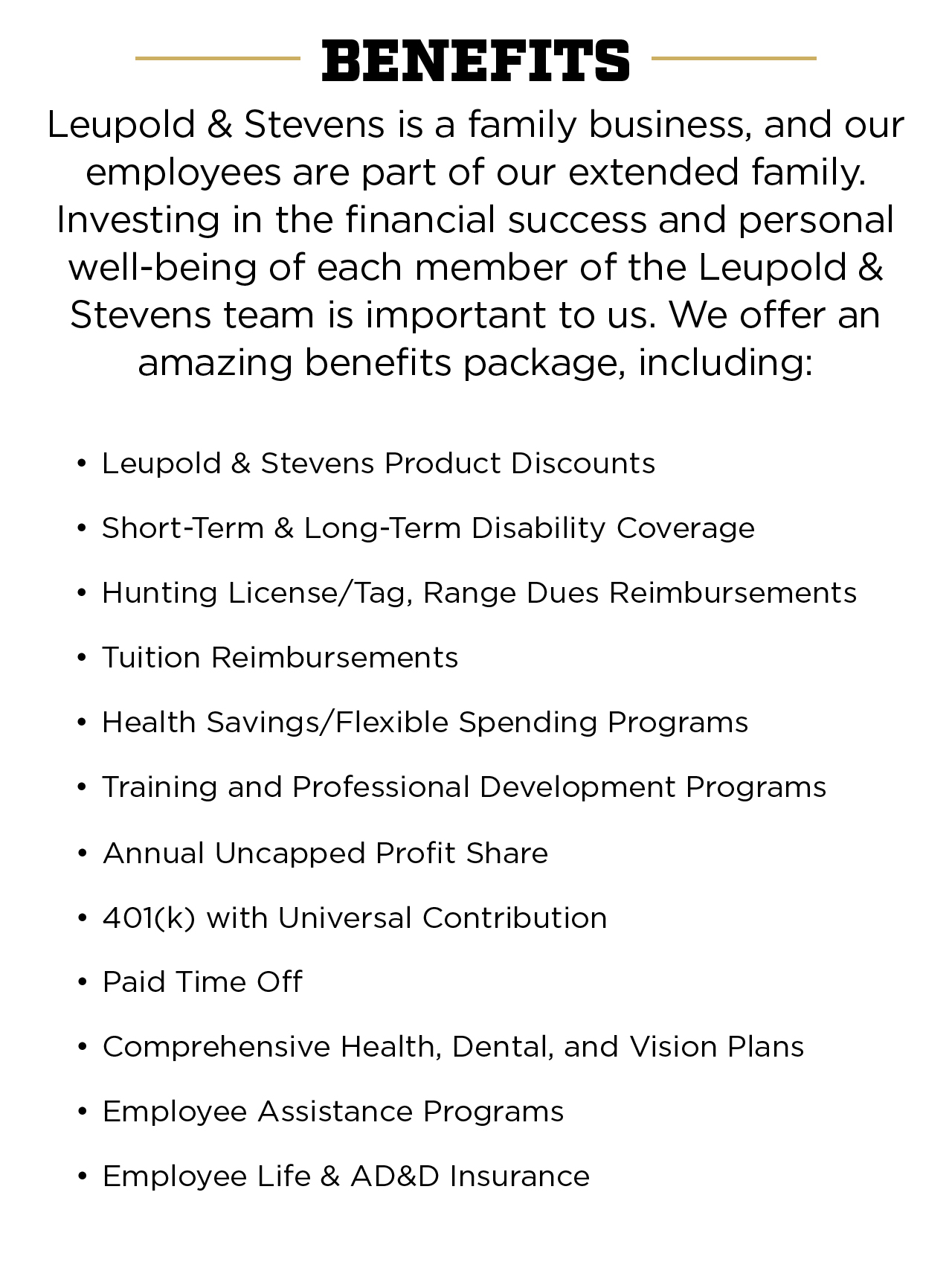 BENEFITS

Leupold & Stevens is a family business, and our employees are part of our extended family. Investing in the financial success and personal well-being of each member of the Leupold & Stevens team is important to us. We offer an amazing benefits package, including:

• Leupold & Stevens Product Discounts
• Short-Term & Long-Term Disability Coverage
• Hunting License/Tag, Range Dues Reimbursements
• Tuition Reimbursements
• Health Savings/Flexible Spending Programs
• Training and Professional Development Programs
• Annual Uncapped Profit Share
• 401(k) with Universal Contribution
• Paid Time Off
• Comprehensive Health, Dental, and Vision Plans
• Employee Assistance Programs
• Employee Life & AD&D Insurance